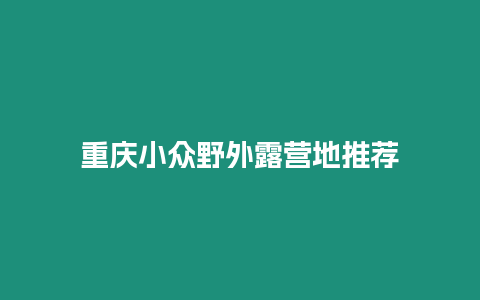 重庆小众野外露营地推荐